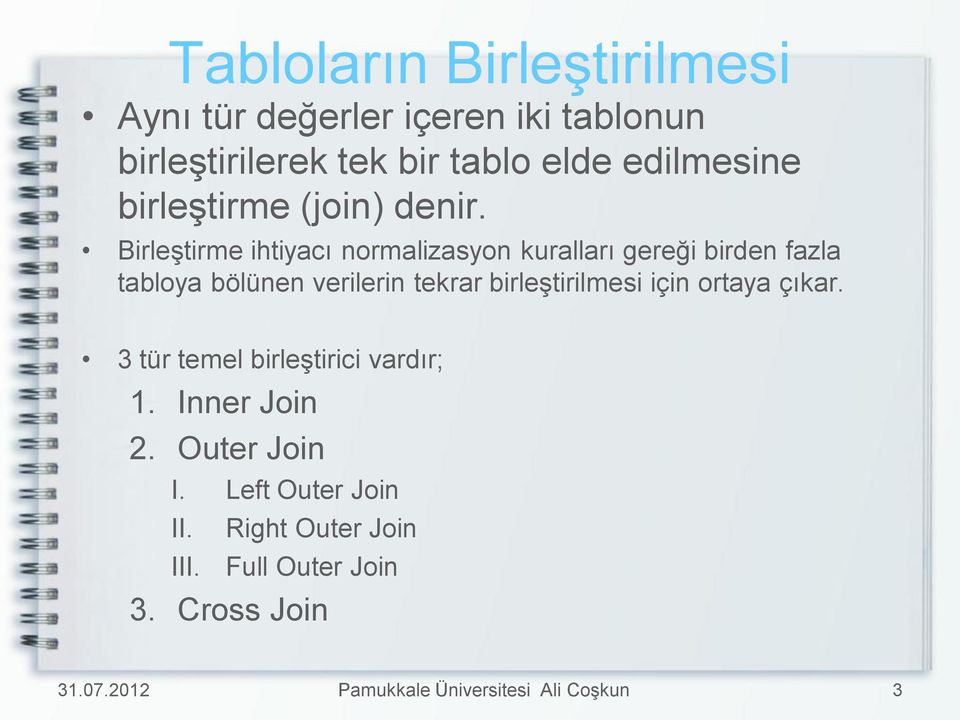 Tabloların Birleştirilmesi

• Aynı tür değerler içeren iki tablonun birleştirilerek tek bir tablo elde edilmesine birleştirme (join) denir.

• Birleştirme ihtiyacı normalizasyon kuralları gereği birden fazla tabloya bölünen verilerin tekrar birleştirilmesi için ortaya çıkar.

• 3 tür temel birleştirici vardır;
1. Inner Join
2. Outer Join
I. Left Outer Join
II. Right Outer Join
III. Full Outer Join
3. Cross Join

31.07.2012 Pamukkale Üniversitesi Ali Coşkun 3